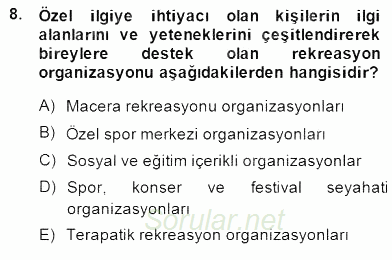 8. Özel ilgiye ihtiyacı olan kişilerin ilgi alanlarını ve yeteneklerini çeşitlendirerek bireylere destek olan rekreasyon organizasyonu aşağıdakilerden hangisidir?

A) Macera rekreasyonu organizasyonları

B) Özel spor merkezi organizasyonları

C) Sosyal ve eğitim içerikli organizasyonlar

D) Spor, konser ve festival seyahati organizasyonları

Sorular.net

E) Terapatik rekreasyon organizasyonları